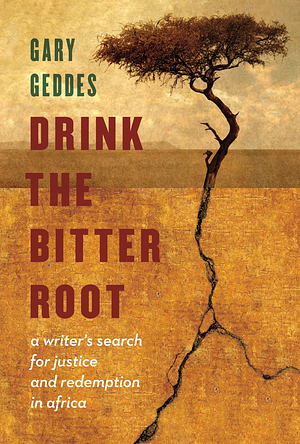 GARY GEDDES

DRINK THE BITTER ROOT

a writer's search for justice and redemption in africa